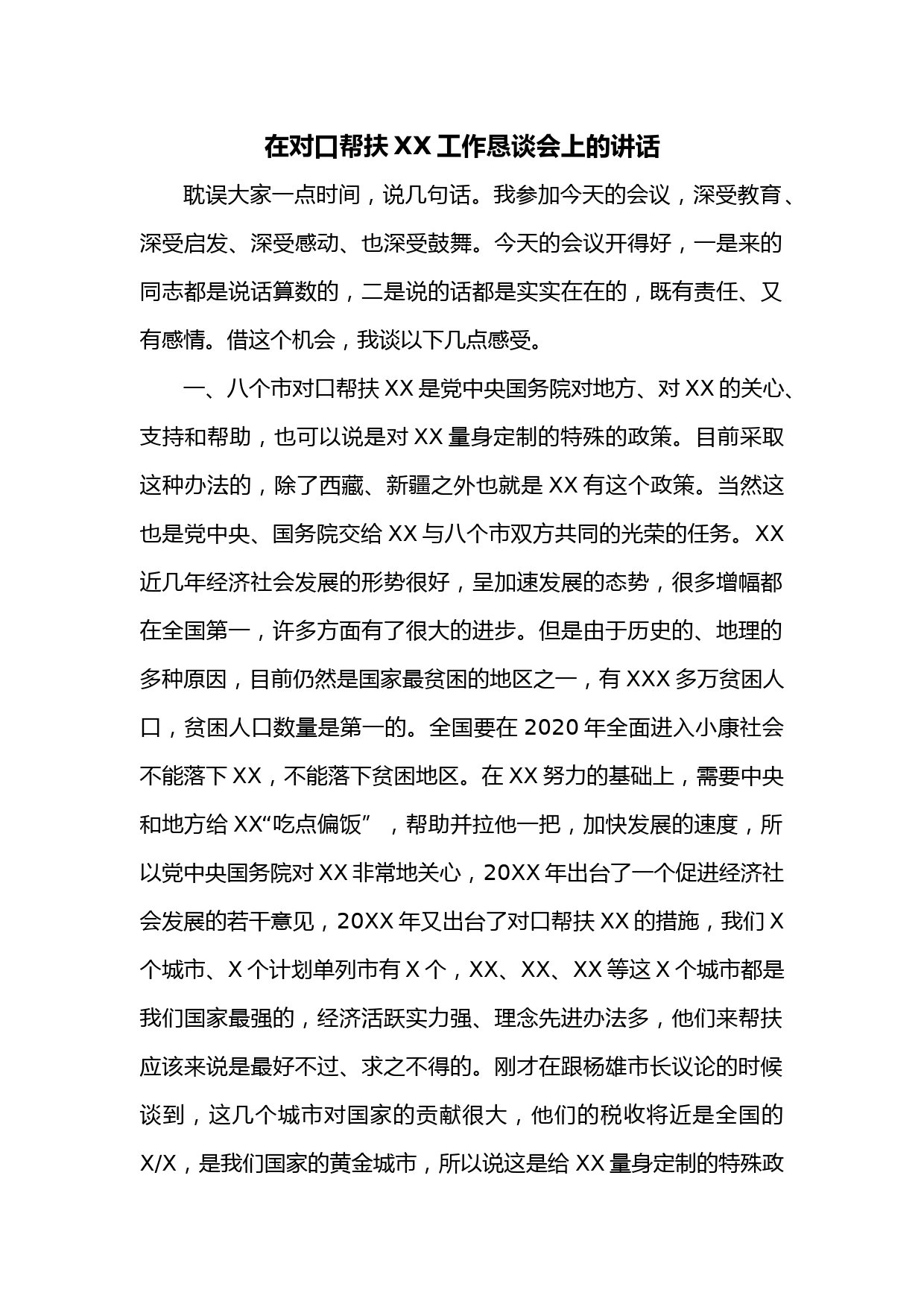 在对口帮扶XX工作恳谈会上的讲话

耽误大家一点时间，说几句话。我参加今天的会议，深受教育、深受启发、深受感动、也深受鼓舞。今天的会议开得好，一是来的同志都是说话算数的，二是说的话都是实实在在的，既有责任、又有感情。借这个机会，我谈以下几点感受。

一、八个市对口帮扶XX是党中央国务院对地方、对XX的关心、支持和帮助，也可以说是对XX量身定制的特殊的政策。目前采取这种办法的，除了西藏、新疆之外也就是XX有这个政策。当然这也是党中央、国务院交给XX与八个市双方共同的光荣的任务。XX近几年经济社会发展的形势很好，呈加速发展的态势，很多增幅都在全国第一，许多方面有了很大的进步。但是由于历史的、地理的多种原因，目前仍然是国家最贫困的地区之一，有XXX多万贫困人口，贫困人口数量是第一的。全国要在2020年全面进入小康社会不能落下XX，不能落下贫困地区。在XX努力的基础上，需要中央和地方给XX“吃点偏饭”，帮助并拉他一把，加快发展的速度，所以党中央国务院对XX非常地关心，20XX年出台了一个促进经济社会发展的若干意见，20XX年又出台了对口帮扶XX的措施，我们X个城市、X个计划单列市有X个，XX、XX、XX等这X个城市都是我们国家最强的，经济活跃实力强、理念先进办法多，他们来帮扶应该来说是最好不过、求之不得的。刚才在跟杨雄市长议论的时候谈到，这几个城市对国家的贡献很大，他们的税收将近是全国的X/X，是我们国家的黄金城市，所以说这是给XX量身定制的特殊政